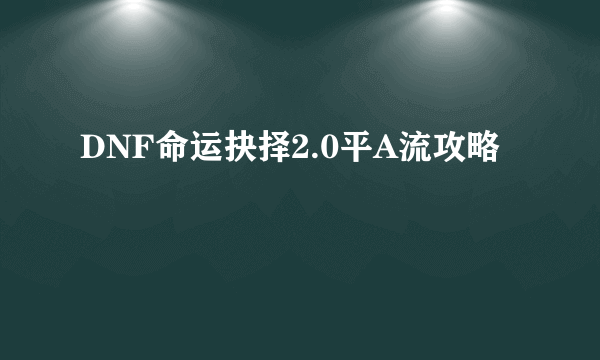 DNF命运抉择2.0平A流攻略